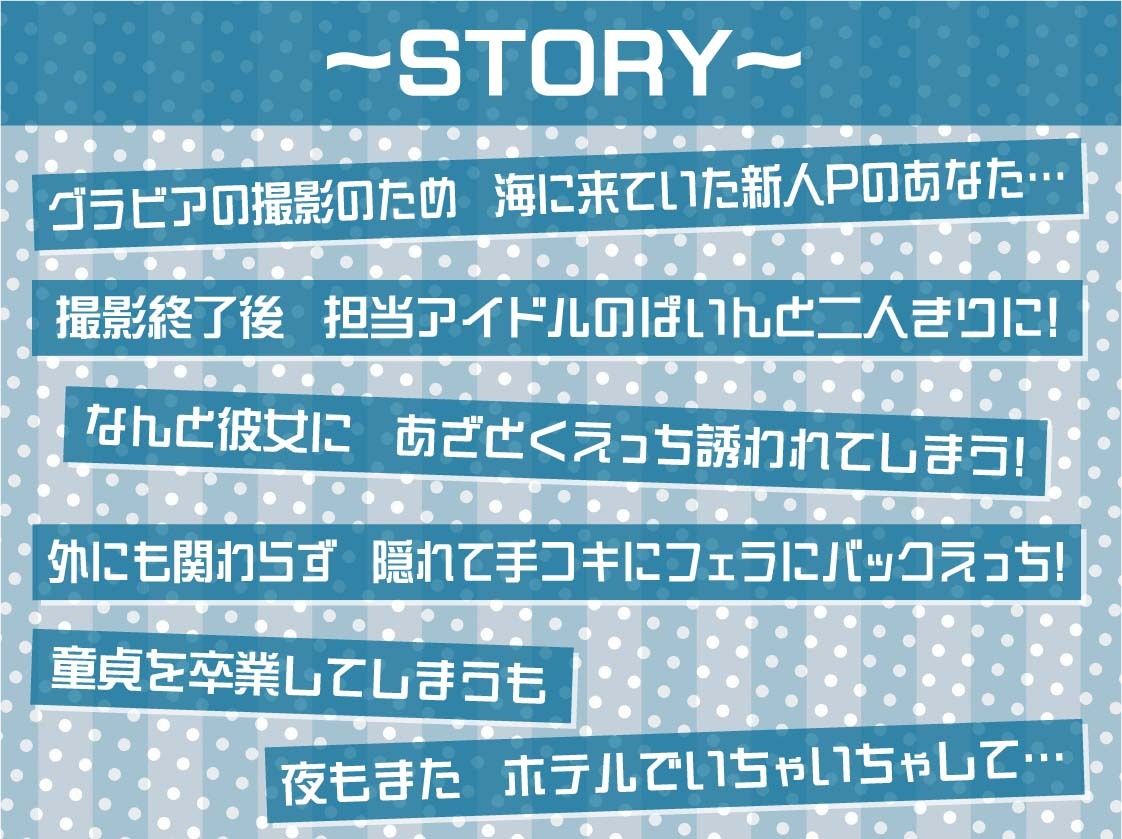 ~STORY~

グラビアの撮影のため　海に来ていた新人Pのあなた…

撮影終了後　担当アイドルのぱいんと二人きりに!

なんと彼女に　あざとくえっち誘われてしまう!

外にも関わらず　隠れて手コキにフェラにバックえっち!

童貞を卒業してしまうも

夜もまた　ホテルでいちゃいちゃして…